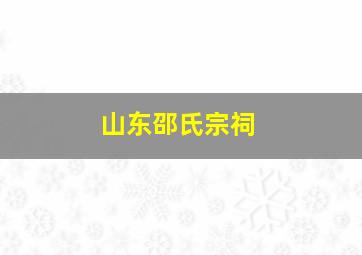 山东邵氏宗祠